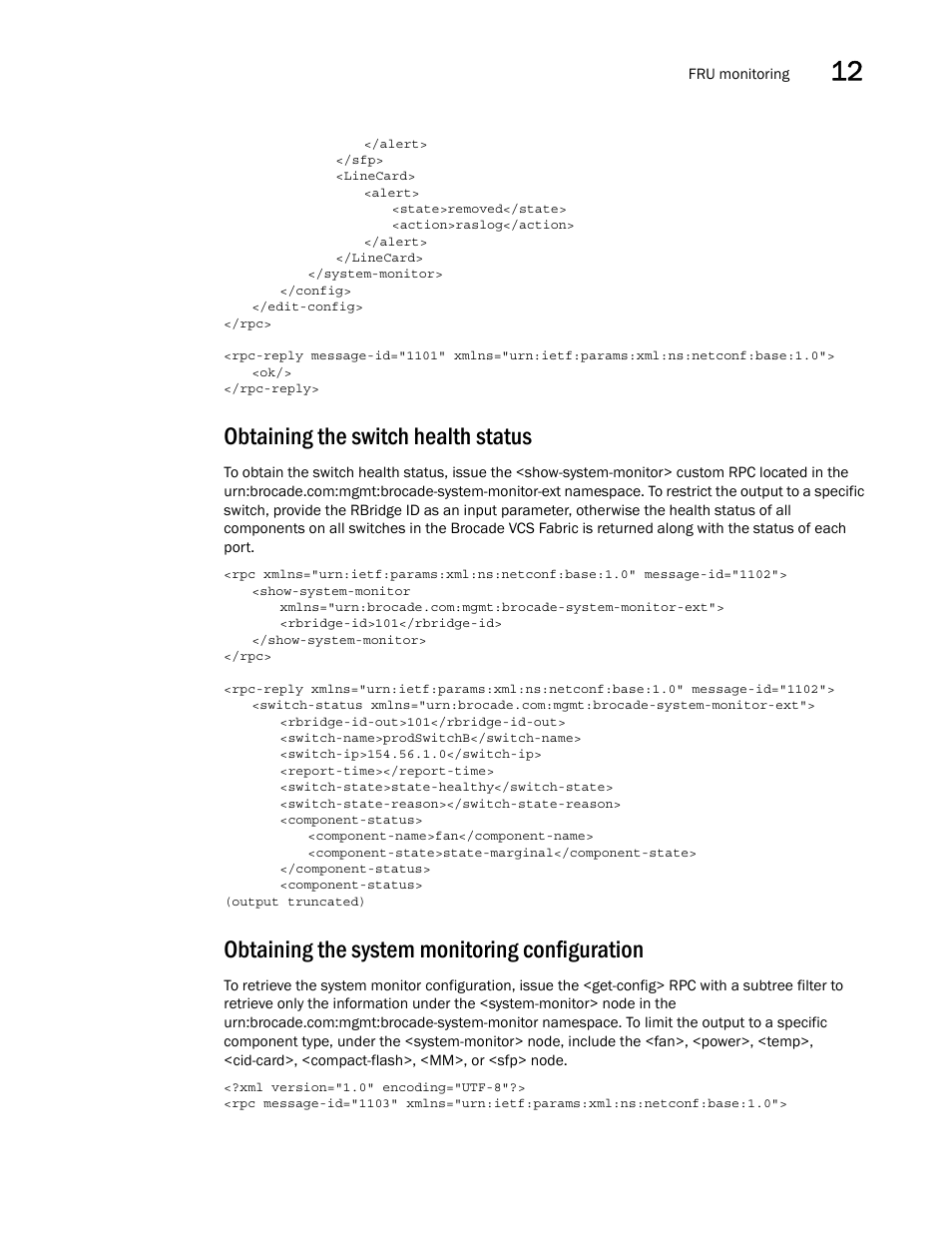 FRU monitoring 12

</alert>
</sfp>
<LineCard>
<alert>
<state>removed</state>
<action>raslog</action>
</alert>
</LineCard>
</system-monitor>
</config>
</edit-config>
</rpc>

<rpc-reply message-id="1101" xmlns="urn:ietf:params:xml:ns:netconf:base:1.0">
<ok/>
</rpc-reply>

Obtaining the switch health status

To obtain the switch health status, issue the <show-system-monitor> custom RPC located in the urn:brocade.com:mgmt:brocade-system-monitor-ext namespace. To restrict the output to a specific switch, provide the RBridge ID as an input parameter, otherwise the health status of all components on all switches in the Brocade VCS Fabric is returned along with the status of each port.

<rpc xmlns="urn:ietf:params:xml:ns:netconf:base:1.0" message-id="1102">
<show-system-monitor
xmlns="urn:brocade.com:mgmt:brocade-system-monitor-ext">
<rbridge-id>101</rbridge-id>
</show-system-monitor>
</rpc>

<rpc-reply xmlns="urn:ietf:params:xml:ns:netconf:base:1.0" message-id="1102">
<switch-status xmlns="urn:brocade.com:mgmt:brocade-system-monitor-ext">
<rbridge-id-out>101</rbridge-id-out>
<switch-name>prodSwitchB</switch-name>
<switch-ip>154.56.1.0</switch-ip>
<report-time></report-time>
<switch-state>state-healthy</switch-state>
<switch-state-reason></switch-state-reason>
<component-status>
<component-name>fan</component-name>
<component-state>state-marginal</component-state>
</component-status>
<component-status>
(output truncated)

Obtaining the system monitoring configuration

To retrieve the system monitor configuration, issue the <get-config> RPC with a subtree filter to retrieve only the information under the <system-monitor> node in the urn:brocade.com:mgmt:brocade-system-monitor namespace. To limit the output to a specific component type, under the <system-monitor> node, include the <fan>, <power>, <temp>, <cid-card>, <compact-flash>, <MM>, or <sfp> node.

<?xml version="1.0" encoding="UTF-8"?>
<rpc message-id="1103" xmlns="urn:ietf:params:xml:ns:netconf:base:1.0">